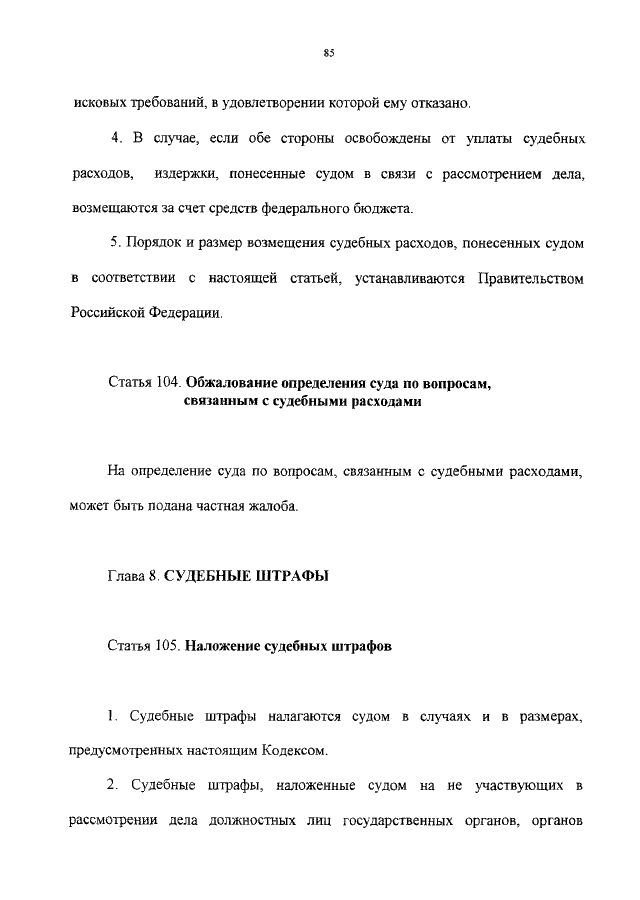 85

исковых требований, в удовлетворении которой ему отказано.

4. В случае, если обе стороны освобождены от уплаты судебных расходов, издержки, понесенные судом в связи с рассмотрением дела, возмещаются за счет средств федерального бюджета.

5. Порядок и размер возмещения судебных расходов, понесенных судом в соответствии с настоящей статьей, устанавливаются Правительством Российской Федерации.

Статья 104. Обжалование определения суда по вопросам, связанным с судебными расходами

На определение суда по вопросам, связанным с судебными расходами, может быть подана частная жалоба.

Глава 8. СУДЕБНЫЕ ШТРАФЫ

Статья 105. Наложение судебных штрафов

1. Судебные штрафы налагаются судом в случаях и в размерах, предусмотренных настоящим Кодексом.

2. Судебные штрафы, наложенные судом на не участвующих в рассмотрении дела должностных лиц государственных органов, органов